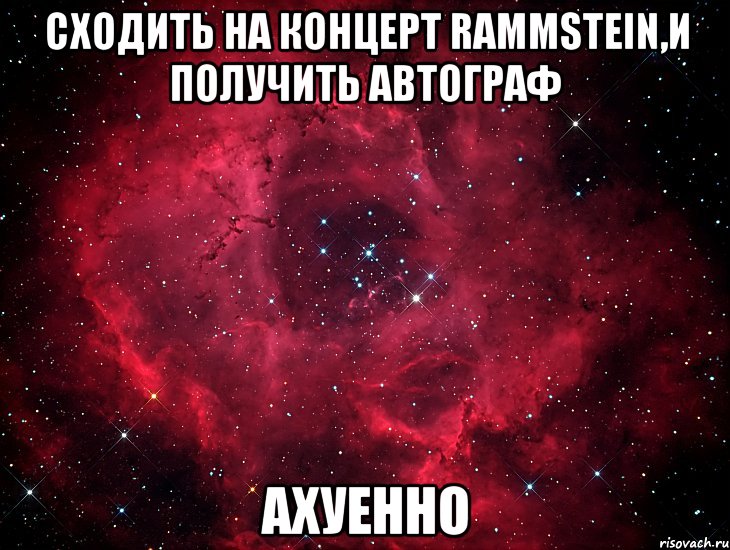 СХОДИТЬ НА КОНЦЕРТ RAMMSTEIN,И ПОЛУЧИТЬ АВТОГРАФ

АХУЕННО

risovach.ru